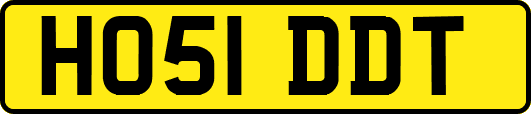 HO51 DDT